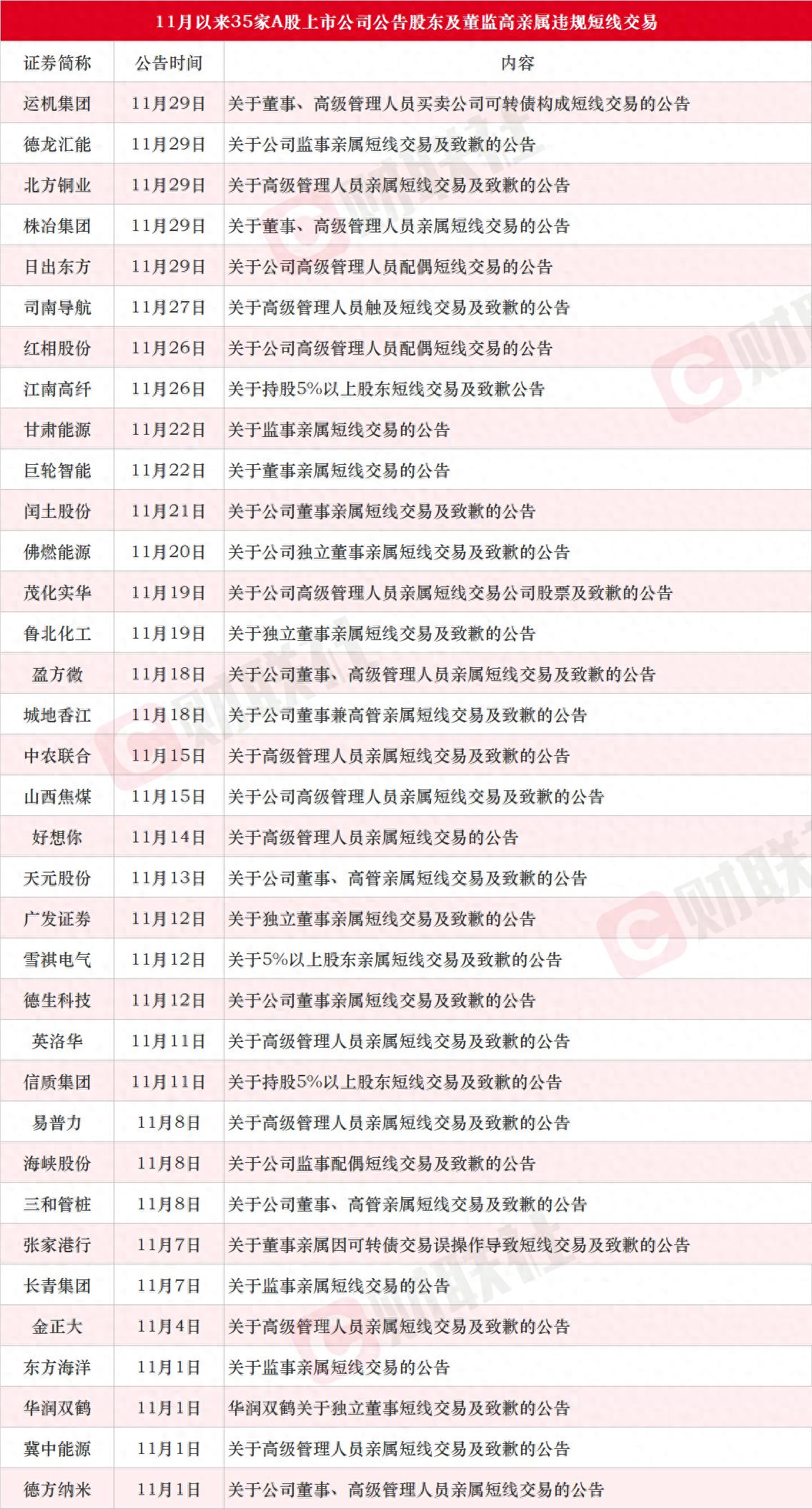 11月以来35家A股上市公司公告股东及董监高亲属违规短线交易

| 证券简称 | 公告时间 | 内容 |
|---|---|---|
| 运机集团 | 11月29日 | 关于董事、高级管理人员买卖公司可转债构成短线交易的公告 |
| 德龙汇能 | 11月29日 | 关于公司监事亲属短线交易及致歉的公告 |
| 北方铜业 | 11月29日 | 关于高级管理人员亲属短线交易及致歉的公告 |
| 株冶集团 | 11月29日 | 关于董事、高级管理人员亲属短线交易的公告 |
| 日出东方 | 11月29日 | 关于公司高级管理人员配偶短线交易的公告 |
| 司南导航 | 11月27日 | 关于高级管理人员触及短线交易及致歉的公告 |
| 红相股份 | 11月26日 | 关于公司高级管理人员配偶短线交易的公告 |
| 江南高纤 | 11月26日 | 关于持股5%以上股东短线交易及致歉公告 |
| 甘肃能源 | 11月22日 | 关于监事亲属短线交易的公告 |
| 巨轮智能 | 11月22日 | 关于董事亲属短线交易的公告 |
| 闰土股份 | 11月21日 | 关于公司董事亲属短线交易及致歉的公告 |
| 佛燃能源 | 11月20日 | 关于公司独立董事亲属短线交易及致歉的公告 |
| 茂化实华 | 11月19日 | 关于公司高级管理人员亲属短线交易公司股票及致歉的公告 |
| 鲁北化工 | 11月19日 | 关于独立董事亲属短线交易及致歉的公告 |
| 盈方微 | 11月18日 | 关于公司董事、高级管理人员亲属短线交易及致歉的公告 |
| 城地香江 | 11月18日 | 关于公司董事兼高管亲属短线交易及致歉的公告 |
| 中农联合 | 11月15日 | 关于高级管理人员亲属短线交易及致歉的公告 |
| 山西焦煤 | 11月15日 | 关于公司高级管理人员亲属短线交易及致歉的公告 |
| 好想你 | 11月14日 | 关于高级管理人员亲属短线交易的公告 |
| 天元股份 | 11月13日 | 关于公司董事、高管亲属短线交易及致歉的公告 |
| 广发证券 | 11月12日 | 关于独立董事亲属短线交易及致歉的公告 |
| 雪祺电气 | 11月12日 | 关于5%以上股东亲属短线交易及致歉的公告 |
| 德生科技 | 11月12日 | 关于公司董事亲属短线交易及致歉的公告 |
| 英洛华 | 11月11日 | 关于高级管理人员亲属短线交易及致歉的公告 |
| 信质集团 | 11月11日 | 关于持股5%以上股东短线交易及致歉的公告 |
| 易普力 | 11月8日 | 关于高级管理人员亲属短线交易及致歉的公告 |
| 海峡股份 | 11月8日 | 关于公司监事配偶短线交易及致歉的公告 |
| 三和管桩 | 11月8日 | 关于公司董事、高管亲属短线交易及致歉的公告 |
| 张家港行 | 11月7日 | 关于董事亲属因可转债交易误操作导致短线交易及致歉的公告 |
| 长青集团 | 11月7日 | 关于监事亲属短线交易的公告 |
| 金正大 | 11月4日 | 关于高级管理人员亲属短线交易及致歉的公告 |
| 东方海洋 | 11月1日 | 关于监事亲属短线交易的公告 |
| 华润双鹤 | 11月1日 | 华润双鹤关于独立董事短线交易及致歉的公告 |
| 冀中能源 | 11月1日 | 关于高级管理人员亲属短线交易及致歉的公告 |
| 德方纳米 | 11月1日 | 关于公司董事、高级管理人员亲属短线交易的公告 |

财联社